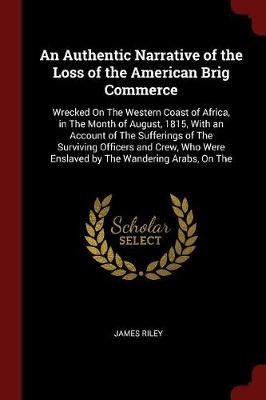 An Authentic Narrative of the Loss of the American Brig Commerce

Wrecked On The Western Coast of Africa, in The Month of August, 1815, With an Account of The Sufferings of The Surviving Officers and Crew, Who Were Enslaved by The Wandering Arabs, On The

Scholar SELECT

JAMES RILEY